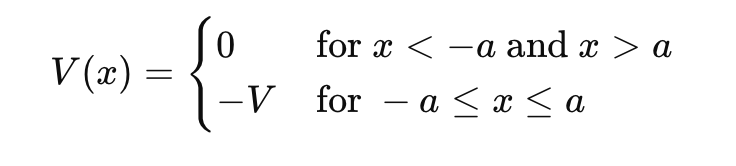 $V(x) = \begin{cases} 0 & \text{for } x < -a \text{ and } x > a \\ -V & \text{for } -a \leq x \leq a \end{cases}$